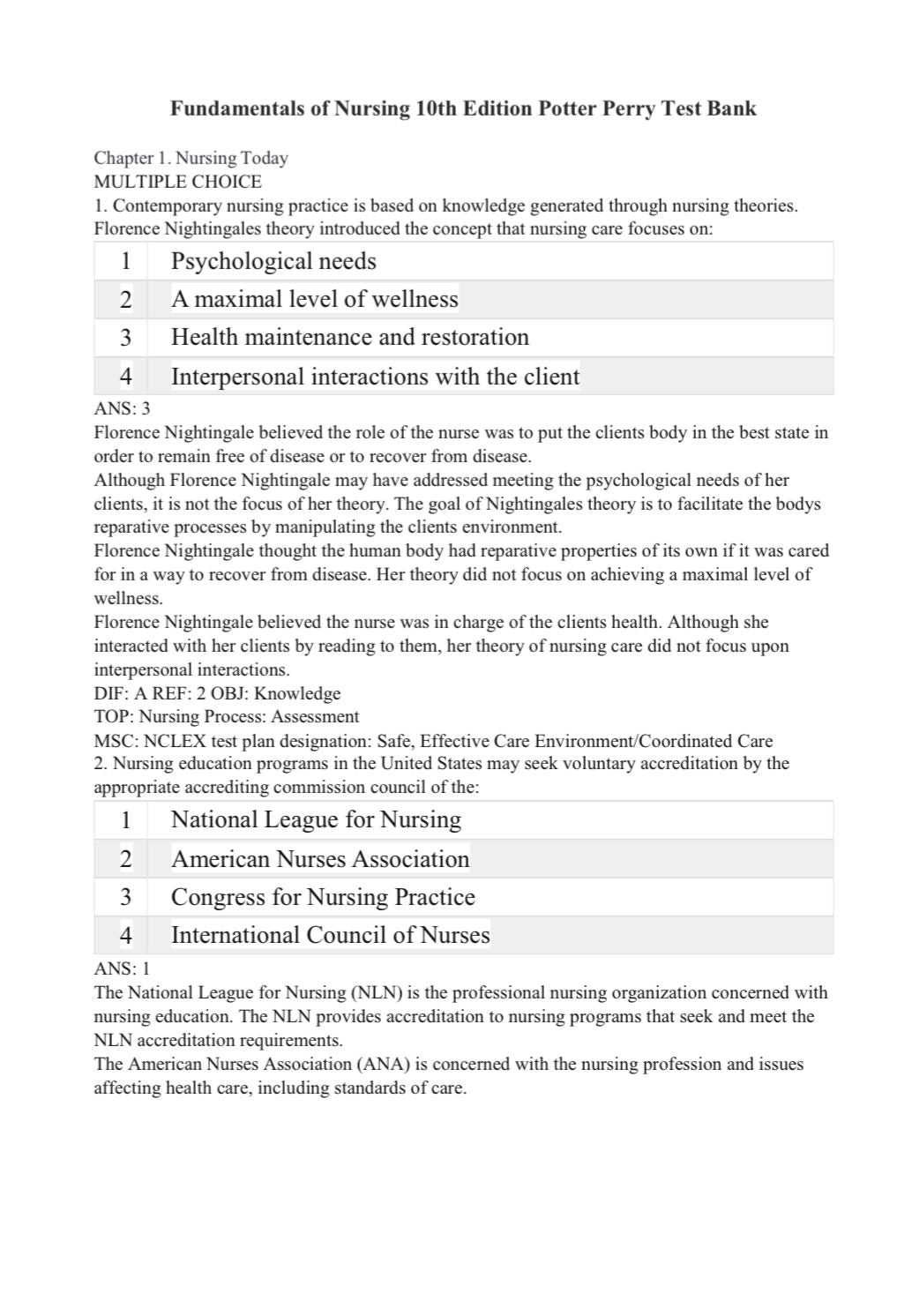 Fundamentals of Nursing 10th Edition Potter Perry Test Bank

Chapter 1. Nursing Today
MULTIPLE CHOICE
1. Contemporary nursing practice is based on knowledge generated through nursing theories. Florence Nightingales theory introduced the concept that nursing care focuses on:

| 1 | Psychological needs |
|---|---|
| 2 | A maximal level of wellness |
| 3 | Health maintenance and restoration |
| 4 | Interpersonal interactions with the client |

ANS: 3
Florence Nightingale believed the role of the nurse was to put the clients body in the best state in order to remain free of disease or to recover from disease.
Although Florence Nightingale may have addressed meeting the psychological needs of her clients, it is not the focus of her theory. The goal of Nightingales theory is to facilitate the bodys reparative processes by manipulating the clients environment.
Florence Nightingale thought the human body had reparative properties of its own if it was cared for in a way to recover from disease. Her theory did not focus on achieving a maximal level of wellness.
Florence Nightingale believed the nurse was in charge of the clients health. Although she interacted with her clients by reading to them, her theory of nursing care did not focus upon interpersonal interactions.
DIF: A REF: 2 OBJ: Knowledge
TOP: Nursing Process: Assessment
MSC: NCLEX test plan designation: Safe, Effective Care Environment/Coordinated Care
2. Nursing education programs in the United States may seek voluntary accreditation by the appropriate accrediting commission council of the:

| 1 | National League for Nursing |
|---|---|
| 2 | American Nurses Association |
| 3 | Congress for Nursing Practice |
| 4 | International Council of Nurses |

ANS: 1
The National League for Nursing (NLN) is the professional nursing organization concerned with nursing education. The NLN provides accreditation to nursing programs that seek and meet the NLN accreditation requirements.
The American Nurses Association (ANA) is concerned with the nursing profession and issues affecting health care, including standards of care.